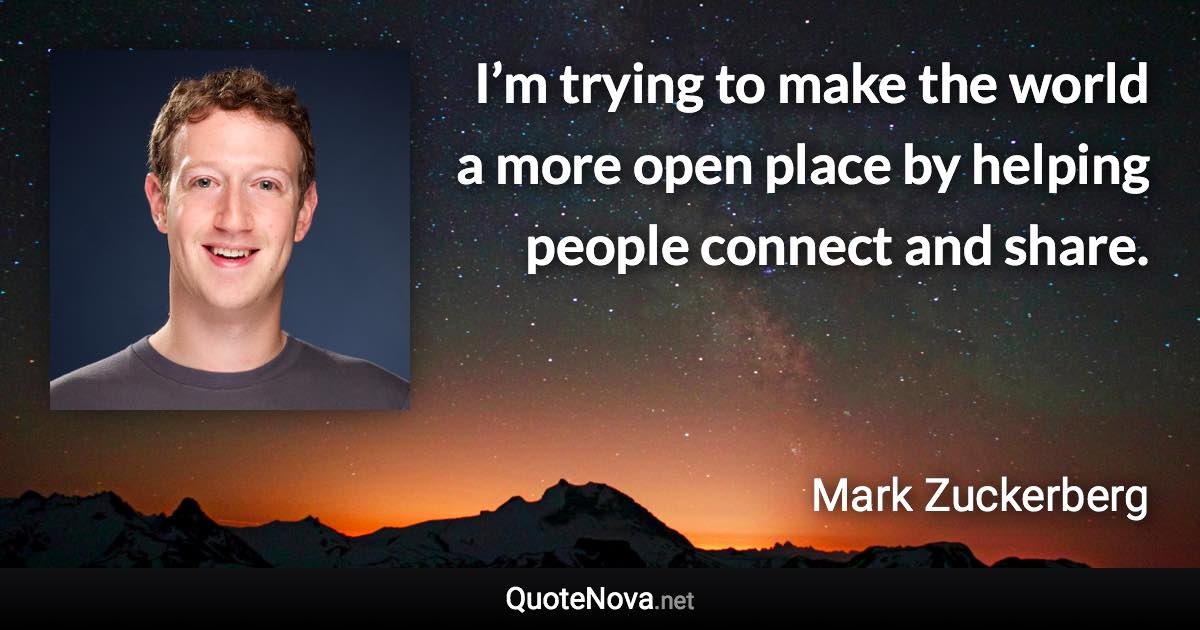 I’m trying to make the world a more open place by helping people connect and share.

Mark Zuckerberg

QuoteNova.net